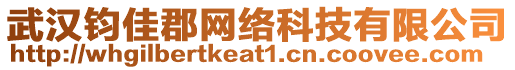 武汉钧佳郡网络科技有限公司
http://whgilbertkeat1.cn.coovee.com